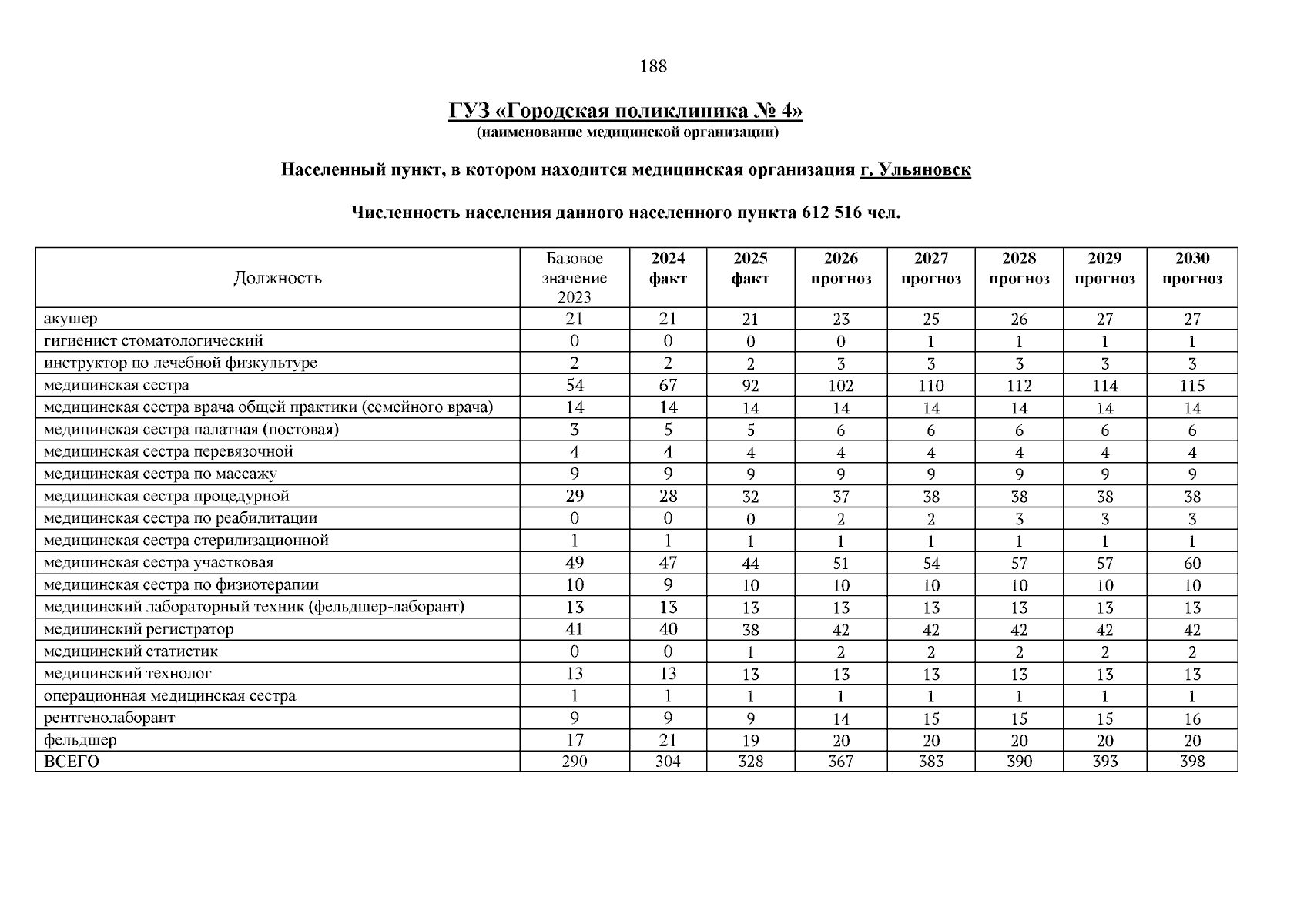 188

ГУЗ «Городская поликлиника № 4»
(наименование медицинской организации)

Населенный пункт, в котором находится медицинская организация г. Ульяновск

Численность населения данного населенного пункта 612 516 чел.

| Должность | Базовое значение 2023 | 2024 факт | 2025 факт | 2026 прогноз | 2027 прогноз | 2028 прогноз | 2029 прогноз | 2030 прогноз |
|---|---|---|---|---|---|---|---|---|
| акушер | 21 | 21 | 21 | 23 | 25 | 26 | 27 | 27 |
| гигиенист стоматологический | 0 | 0 | 0 | 0 | 1 | 1 | 1 | 1 |
| инструктор по лечебной физкультуре | 2 | 2 | 2 | 3 | 3 | 3 | 3 | 3 |
| медицинская сестра | 54 | 67 | 92 | 102 | 110 | 112 | 114 | 115 |
| медицинская сестра врача общей практики (семейного врача) | 14 | 14 | 14 | 14 | 14 | 14 | 14 | 14 |
| медицинская сестра палатная (постовая) | 3 | 5 | 5 | 6 | 6 | 6 | 6 | 6 |
| медицинская сестра перевязочной | 4 | 4 | 4 | 4 | 4 | 4 | 4 | 4 |
| медицинская сестра по массажу | 9 | 9 | 9 | 9 | 9 | 9 | 9 | 9 |
| медицинская сестра процедурной | 29 | 28 | 32 | 37 | 38 | 38 | 38 | 38 |
| медицинская сестра по реабилитации | 0 | 0 | 0 | 2 | 2 | 3 | 3 | 3 |
| медицинская сестра стерилизационной | 1 | 1 | 1 | 1 | 1 | 1 | 1 | 1 |
| медицинская сестра участковая | 49 | 47 | 44 | 51 | 54 | 57 | 57 | 60 |
| медицинская сестра по физиотерапии | 10 | 9 | 10 | 10 | 10 | 10 | 10 | 10 |
| медицинский лабораторный техник (фельдшер-лаборант) | 13 | 13 | 13 | 13 | 13 | 13 | 13 | 13 |
| медицинский регистратор | 41 | 40 | 38 | 42 | 42 | 42 | 42 | 42 |
| медицинский статистик | 0 | 0 | 1 | 2 | 2 | 2 | 2 | 2 |
| медицинский технолог | 13 | 13 | 13 | 13 | 13 | 13 | 13 | 13 |
| операционная медицинская сестра | 1 | 1 | 1 | 1 | 1 | 1 | 1 | 1 |
| рентгенолаборант | 9 | 9 | 9 | 14 | 15 | 15 | 15 | 16 |
| фельдшер | 17 | 21 | 19 | 20 | 20 | 20 | 20 | 20 |
| ВСЕГО | 290 | 304 | 328 | 367 | 383 | 390 | 393 | 398 |